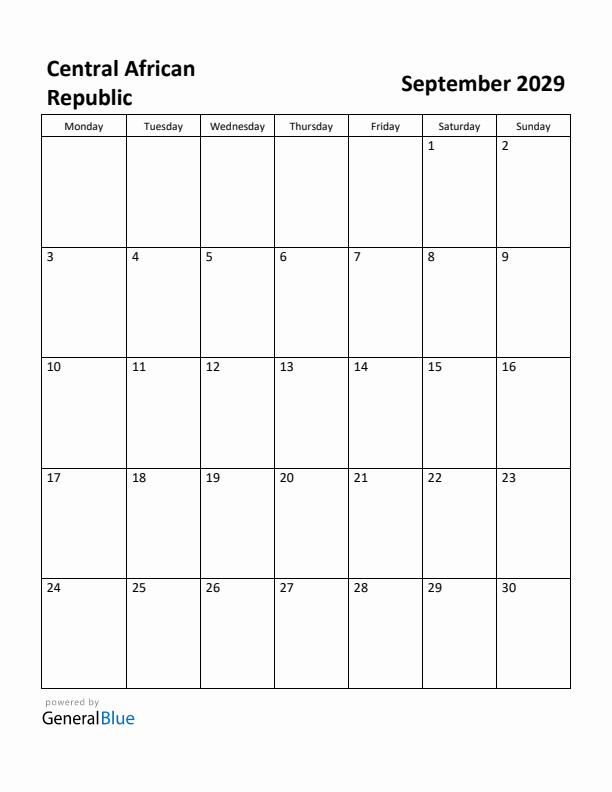 Central African Republic

September 2029

| Monday | Tuesday | Wednesday | Thursday | Friday | Saturday | Sunday |
|---|---|---|---|---|---|---|
| | | | | | 1 | 2 |
| 3 | 4 | 5 | 6 | 7 | 8 | 9 |
| 10 | 11 | 12 | 13 | 14 | 15 | 16 |
| 17 | 18 | 19 | 20 | 21 | 22 | 23 |
| 24 | 25 | 26 | 27 | 28 | 29 | 30 |

powered by
GeneralBlue